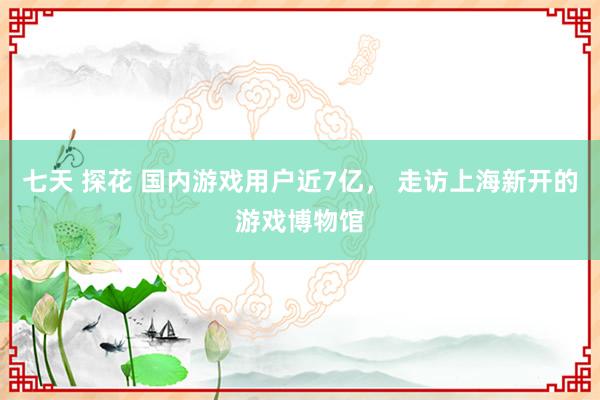 七天 探花 国内游戏用户近7亿， 走访上海新开的游戏博物馆